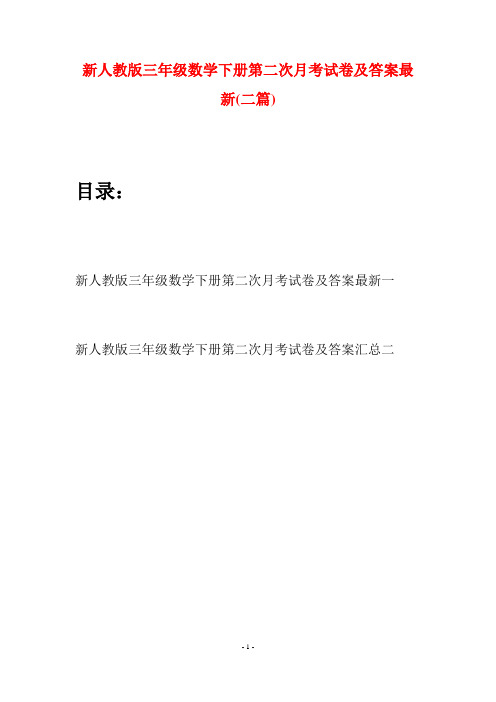 新人教版三年级数学下册第二次月考试卷及答案最新(二篇)

目录：

新人教版三年级数学下册第二次月考试卷及答案最新一

新人教版三年级数学下册第二次月考试卷及答案汇总二

- 1 -